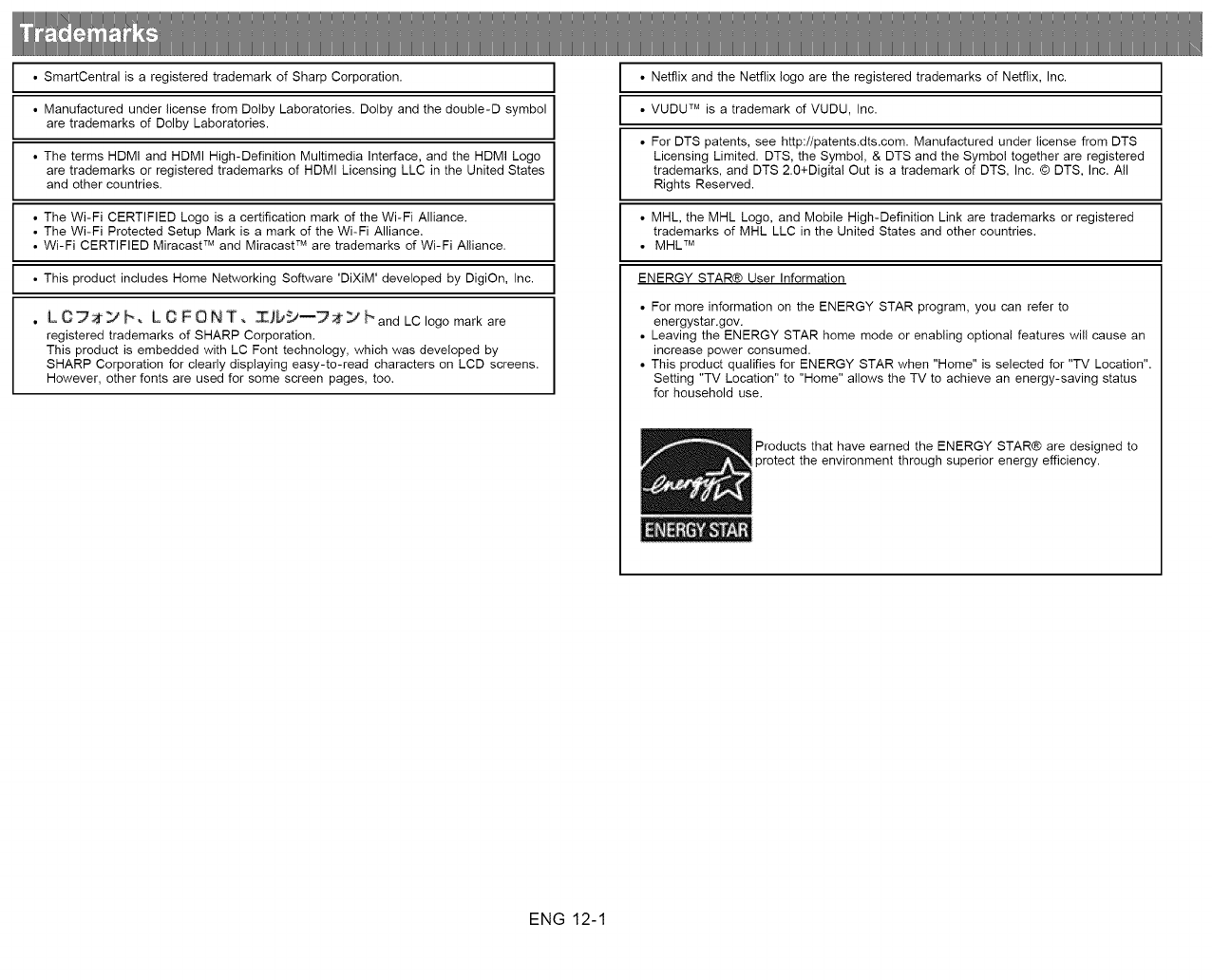 Trademarks

• SmartCentral is a registered trademark of Sharp Corporation.

• Manufactured under license from Dolby Laboratories. Dolby and the double-D symbol are trademarks of Dolby Laboratories.

• The terms HDMI and HDMI High-Definition Multimedia Interface, and the HDMI Logo are trademarks or registered trademarks of HDMI Licensing LLC in the United States and other countries.

• The Wi-Fi CERTIFIED Logo is a certification mark of the Wi-Fi Alliance.
• The Wi-Fi Protected Setup Mark is a mark of the Wi-Fi Alliance.
• Wi-Fi CERTIFIED Miracast™ and Miracast™ are trademarks of Wi-Fi Alliance.

• This product includes Home Networking Software 'DiXiM' developed by DigiOn, Inc.

• LCフォント、LCFONT、エルシーフォント and LC logo mark are registered trademarks of SHARP Corporation.
This product is embedded with LC Font technology, which was developed by SHARP Corporation for clearly displaying easy-to-read characters on LCD screens. However, other fonts are used for some screen pages, too.

• Netflix and the Netflix logo are the registered trademarks of Netflix, Inc.

• VUDU™ is a trademark of VUDU, Inc.

• For DTS patents, see http://patents.dts.com. Manufactured under license from DTS Licensing Limited. DTS, the Symbol, & DTS and the Symbol together are registered trademarks, and DTS 2.0+Digital Out is a trademark of DTS, Inc. © DTS, Inc. All Rights Reserved.

• MHL, the MHL Logo, and Mobile High-Definition Link are trademarks or registered trademarks of MHL LLC in the United States and other countries.
• MHL™

ENERGY STAR® User Information

• For more information on the ENERGY STAR program, you can refer to energystar.gov.
• Leaving the ENERGY STAR home mode or enabling optional features will cause an increase power consumed.
• This product qualifies for ENERGY STAR when "Home" is selected for "TV Location". Setting "TV Location" to "Home" allows the TV to achieve an energy-saving status for household use.

energy
ENERGY STAR

Products that have earned the ENERGY STAR® are designed to protect the environment through superior energy efficiency.

ENG 12-1